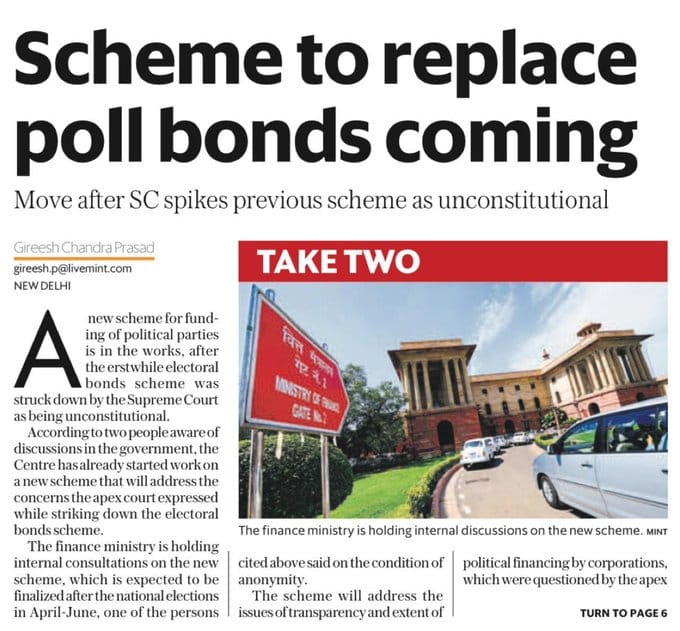 Scheme to replace poll bonds coming

Move after SC spikes previous scheme as unconstitutional

Gireesh Chandra Prasad
gireesh.p@livemint.com
NEW DELHI

A new scheme for funding of political parties is in the works, after the erstwhile electoral bonds scheme was struck down by the Supreme Court as being unconstitutional.

According to two people aware of discussions in the government, the Centre has already started work on a new scheme that will address the concerns the apex court expressed while striking down the electoral bonds scheme.

The finance ministry is holding internal consultations on the new scheme, which is expected to be finalized after the national elections in April-June, one of the persons cited above said on the condition of anonymity.

The scheme will address the issues of transparency and extent of political financing by corporations, which were questioned by the apex

TURN TO PAGE 6

TAKE TWO

वित्त मंत्रालय गेट नं. 2
MINISTRY OF FINANCE GATE No. 2

The finance ministry is holding internal discussions on the new scheme. MINT